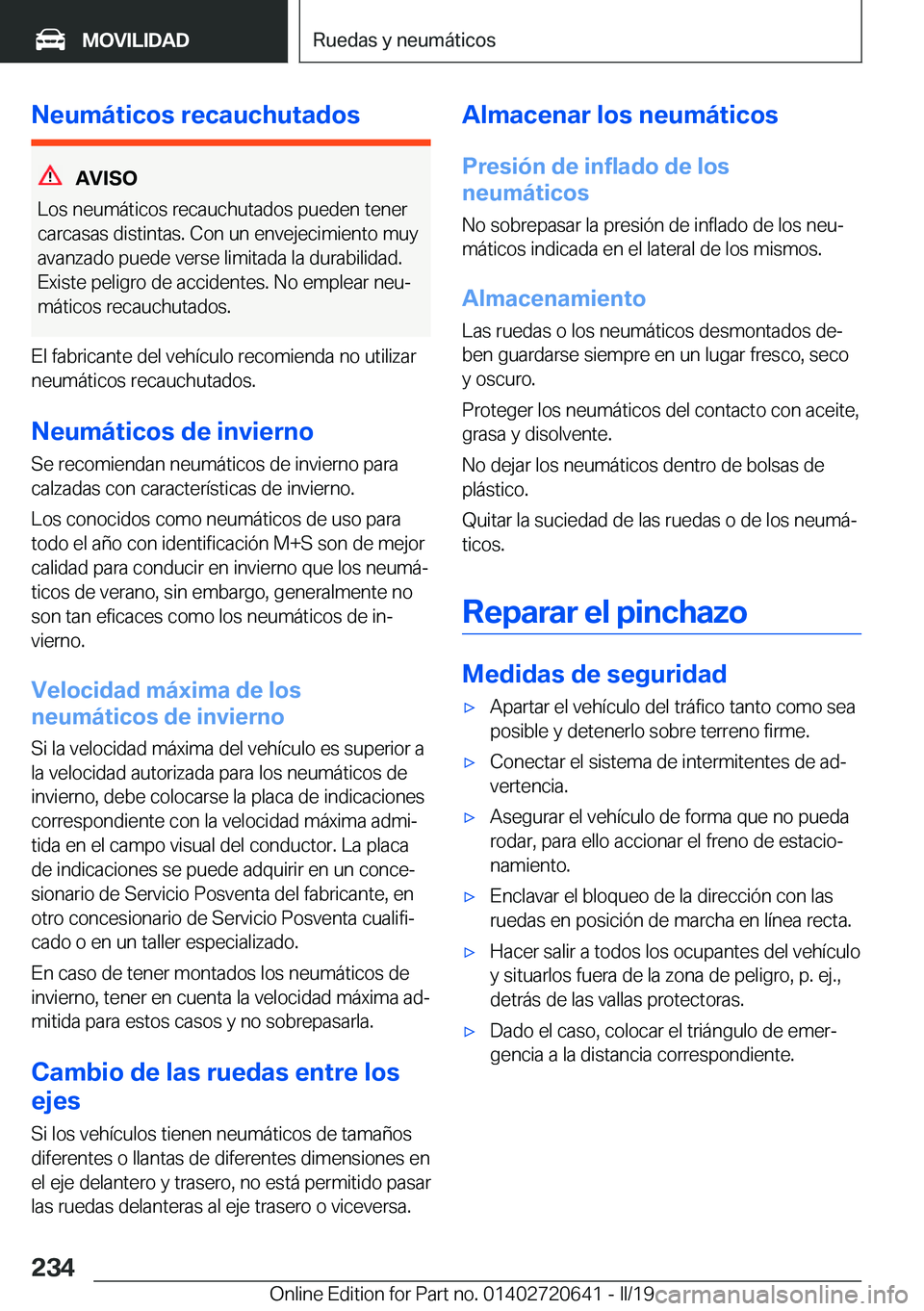 MOVILIDAD

Ruedas y neumáticos

Neumáticos recauchutados

AVISO

Los neumáticos recauchutados pueden tener carcasas distintas. Con un envejecimiento muy avanzado puede verse limitada la durabilidad. Existe peligro de accidentes. No emplear neumáticos recauchutados.

El fabricante del vehículo recomienda no utilizar neumáticos recauchutados.

Neumáticos de invierno

Se recomiendan neumáticos de invierno para calzadas con características de invierno.

Los conocidos como neumáticos de uso para todo el año con identificación M+S son de mejor calidad para conducir en invierno que los neumáticos de verano, sin embargo, generalmente no son tan eficaces como los neumáticos de invierno.

Velocidad máxima de los neumáticos de invierno

Si la velocidad máxima del vehículo es superior a la velocidad autorizada para los neumáticos de invierno, debe colocarse la placa de indicaciones correspondiente con la velocidad máxima admitida en el campo visual del conductor. La placa de indicaciones se puede adquirir en un concesionario de Servicio Posventa del fabricante, en otro concesionario de Servicio Posventa cualificado o en un taller especializado.

En caso de tener montados los neumáticos de invierno, tener en cuenta la velocidad máxima admitida para estos casos y no sobrepasarla.

Cambio de las ruedas entre los ejes

Si los vehículos tienen neumáticos de tamaños diferentes o llantas de diferentes dimensiones en el eje delantero y trasero, no está permitido pasar las ruedas delanteras al eje trasero o viceversa.

Almacenar los neumáticos

Presión de inflado de los neumáticos

No sobrepasar la presión de inflado de los neumáticos indicada en el lateral de los mismos.

Almacenamiento

Las ruedas o los neumáticos desmontados deben guardarse siempre en un lugar fresco, seco y oscuro.

Proteger los neumáticos del contacto con aceite, grasa y disolvente.

No dejar los neumáticos dentro de bolsas de plástico.

Quitar la suciedad de las ruedas o de los neumáticos.

Reparar el pinchazo

Medidas de seguridad

▷ Apartar el vehículo del tráfico tanto como sea posible y detenerlo sobre terreno firme.

▷ Conectar el sistema de intermitentes de advertencia.

▷ Asegurar el vehículo de forma que no pueda rodar, para ello accionar el freno de estacionamiento.

▷ Enclavar el bloqueo de la dirección con las ruedas en posición de marcha en línea recta.

▷ Hacer salir a todos los ocupantes del vehículo y situarlos fuera de la zona de peligro, p. ej., detrás de las vallas protectoras.

▷ Dado el caso, colocar el triángulo de emergencia a la distancia correspondiente.

234

Online Edition for Part no. 01402720641 - II/19 carmanualsonline.info